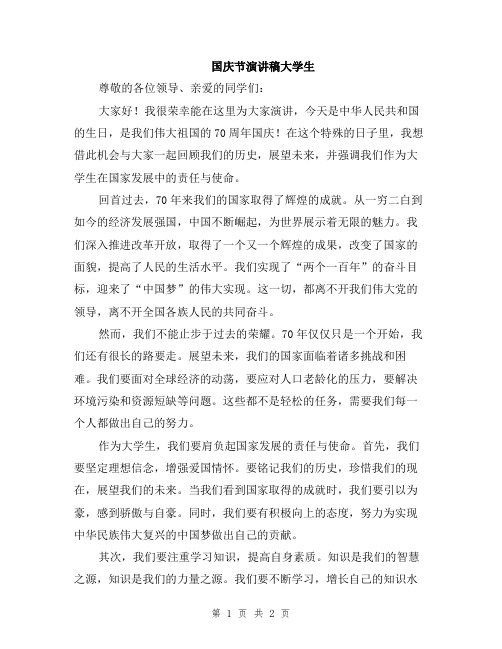 国庆节演讲稿大学生

尊敬的各位领导、亲爱的同学们:

大家好!我很荣幸能在这里为大家演讲，今天是中华人民共和国的生日，是我们伟大祖国的70周年国庆!在这个特殊的日子里，我想借此机会与大家一起回顾我们的历史，展望未来，并强调我们作为大学生在国家发展中的责任与使命。

回首过去，70年来我们的国家取得了辉煌的成就。从一穷二白到如今的经济发展强国，中国不断崛起，为世界展示着无限的魅力。我们深入推进改革开放，取得了一个又一个辉煌的成果，改变了国家的面貌，提高了人民的生活水平。我们实现了“两个一百年”的奋斗目标，迎来了“中国梦”的伟大实现。这一切，都离不开我们伟大党的领导，离不开全国各族人民的共同奋斗。

然而，我们不能止步于过去的荣耀。70年仅仅只是一个开始，我们还有很长的路要走。展望未来，我们的国家面临着诸多挑战和困难。我们要面对全球经济的动荡，要应对人口老龄化的压力，要解决环境污染和资源短缺等问题。这些都不是轻松的任务，需要我们每一个人都做出自己的努力。

作为大学生，我们要肩负起国家发展的责任与使命。首先，我们要坚定理想信念，增强爱国情怀。要铭记我们的历史，珍惜我们的现在，展望我们的未来。当我们看到国家取得的成就时，我们要引以为豪，感到骄傲与自豪。同时，我们要有积极向上的态度，努力为实现中华民族伟大复兴的中国梦做出自己的贡献。

其次，我们要注重学习知识，提高自身素质。知识是我们的智慧之源，知识是我们的力量之源。我们要不断学习，增长自己的知识水

第 1 页 共 2 页